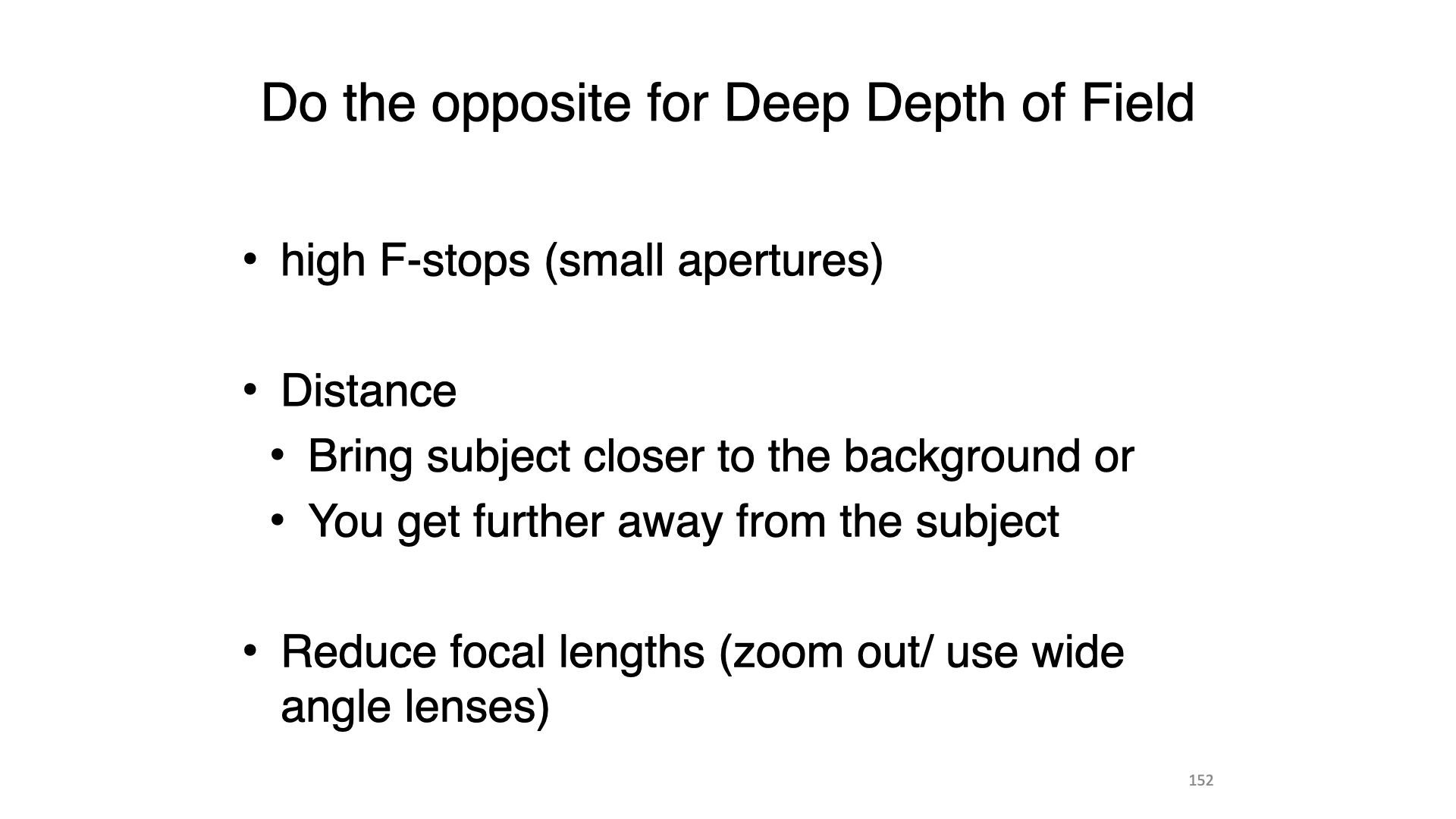 Do the opposite for Deep Depth of Field

• high F-stops (small apertures)

• Distance

• Bring subject closer to the background or

• You get further away from the subject

• Reduce focal lengths (zoom out/ use wide angle lenses)

152